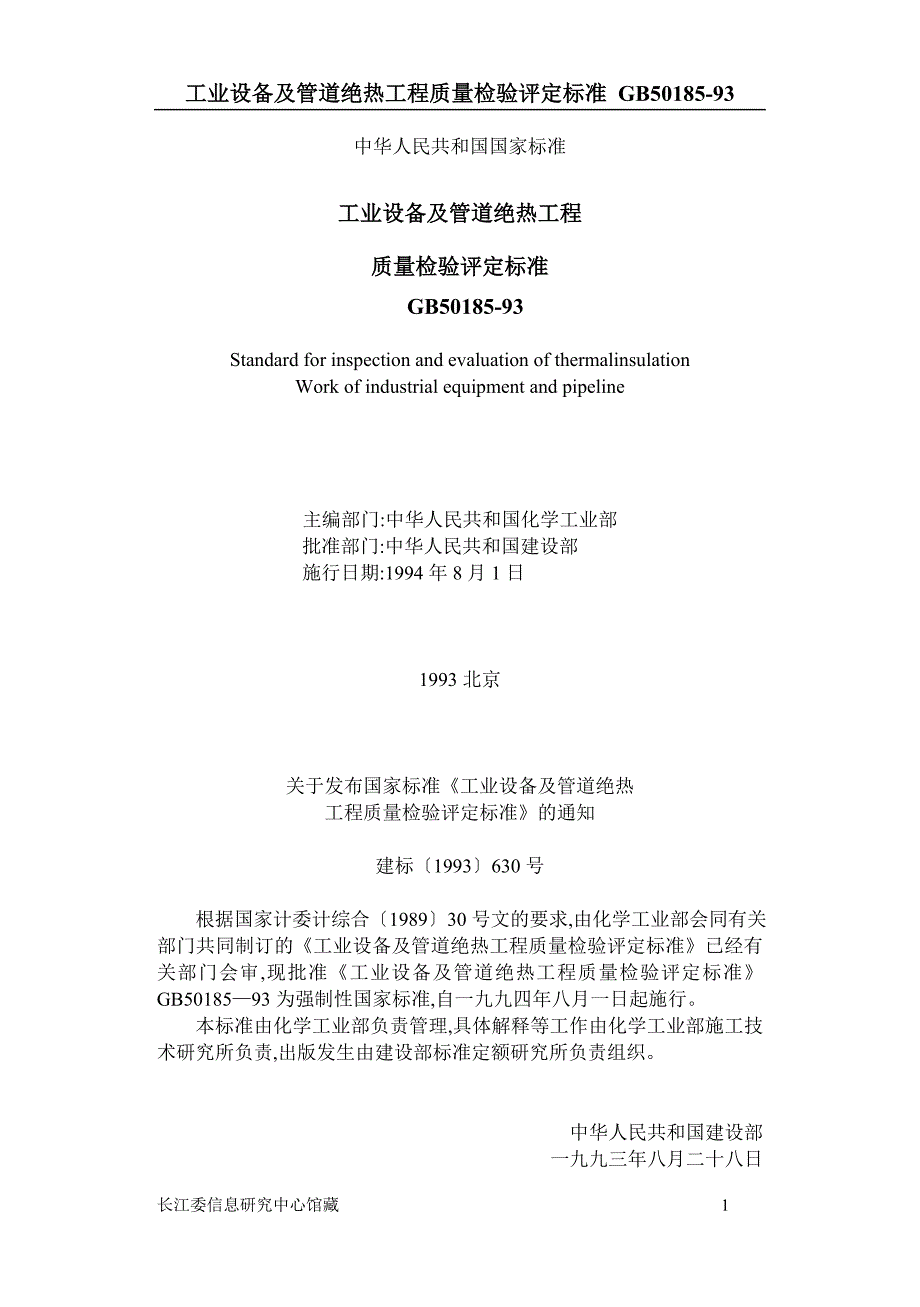 工业设备及管道绝热工程质量检验评定标准 GB50185-93

中华人民共和国国家标准

工业设备及管道绝热工程

质量检验评定标准

GB50185-93

Standard for inspection and evaluation of thermalinsulation
Work of industrial equipment and pipeline

主编部门:中华人民共和国化学工业部
批准部门:中华人民共和国建设部
施行日期:1994 年 8 月 1 日

1993 北京

关于发布国家标准《工业设备及管道绝热工程质量检验评定标准》的通知

建标〔1993〕630 号

根据国家计委计综合〔1989〕30 号文的要求,由化学工业部会同有关部门共同制订的《工业设备及管道绝热工程质量检验评定标准》已经有关部门会审,现批准《工业设备及管道绝热工程质量检验评定标准》GB50185—93 为强制性国家标准,自一九九四年八月一日起施行。

本标准由化学工业部负责管理,具体解释等工作由化学工业部施工技术研究所负责,出版发生由建设部标准定额研究所负责组织。

中华人民共和国建设部
一九九三年八月二十八日

长江委信息研究中心馆藏

1